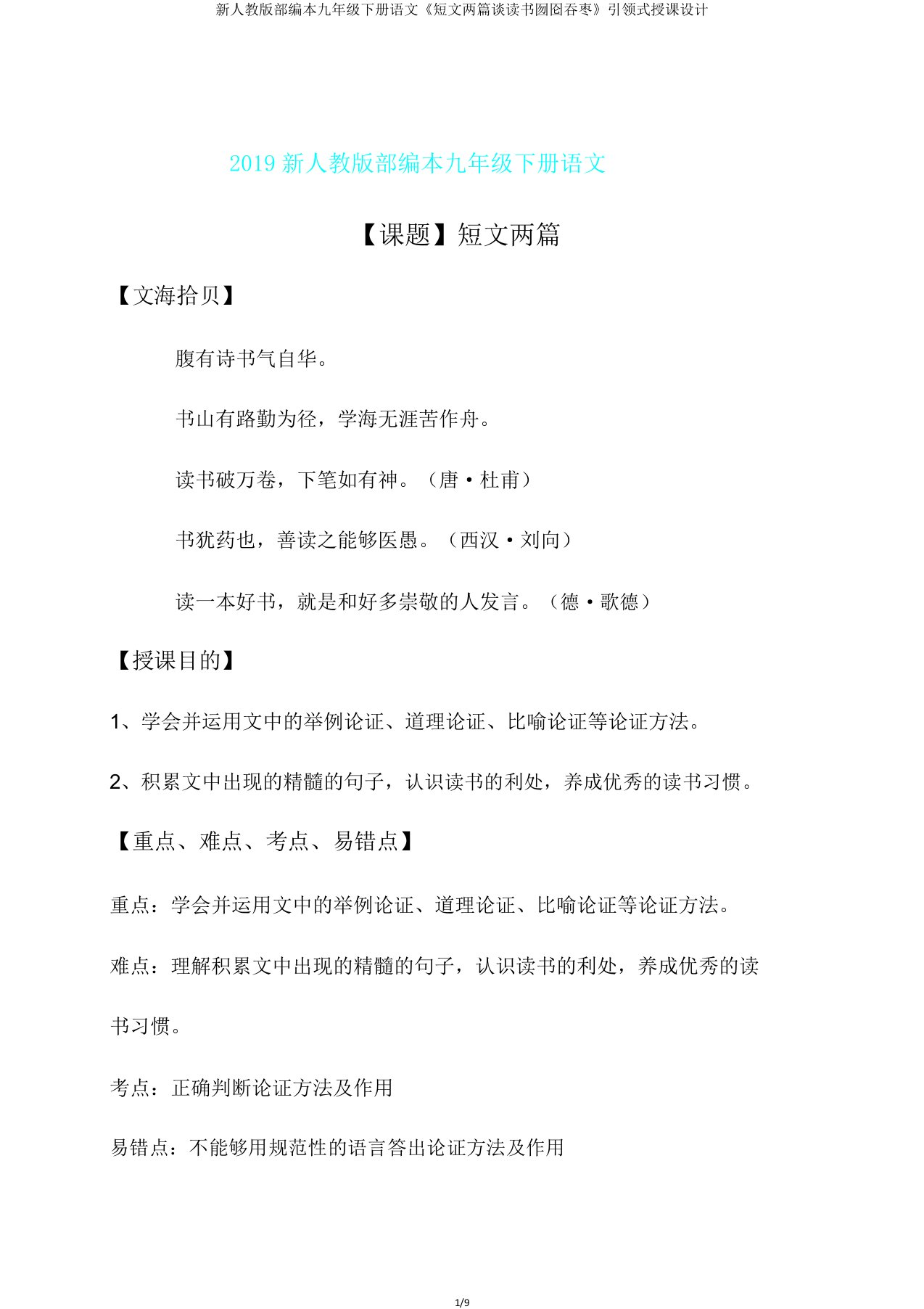 新人教版部编本九年级下册语文《短文两篇谈读书囫囵吞枣》引领式授课设计

2019 新人教版部编本九年级下册语文

【课题】短文两篇

【文海拾贝】

腹有诗书气自华。

书山有路勤为径，学海无涯苦作舟。

读书破万卷，下笔如有神。（唐·杜甫）

书犹药也，善读之能够医愚。（西汉·刘向）

读一本好书，就是和好多崇敬的人发言。（德·歌德）

【授课目的】

1、学会并运用文中的举例论证、道理论证、比喻论证等论证方法。

2、积累文中出现的精髓的句子，认识读书的利处，养成优秀的读书习惯。

【重点、难点、考点、易错点】

重点：学会并运用文中的举例论证、道理论证、比喻论证等论证方法。

难点：理解积累文中出现的精髓的句子，认识读书的利处，养成优秀的读书习惯。

考点：正确判断论证方法及作用

易错点：不能够用规范性的语言答出论证方法及作用

1/9